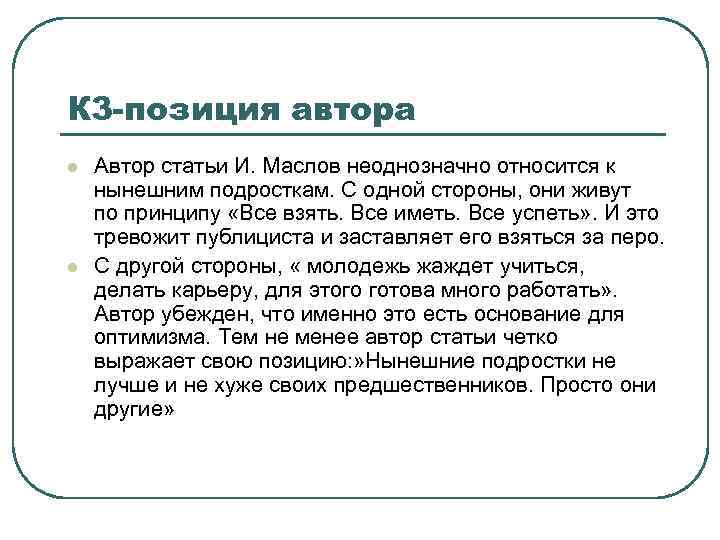 К3-позиция автора

Автор статьи И. Маслов неоднозначно относится к нынешним подросткам. С одной стороны, они живут по принципу «Все взять. Все иметь. Все успеть». И это тревожит публициста и заставляет его взяться за перо.

С другой стороны, « молодежь жаждет учиться, делать карьеру, для этого готова много работать». Автор убежден, что именно это есть основание для оптимизма. Тем не менее автор статьи четко выражает свою позицию:»Нынешние подростки не лучше и не хуже своих предшественников. Просто они другие»